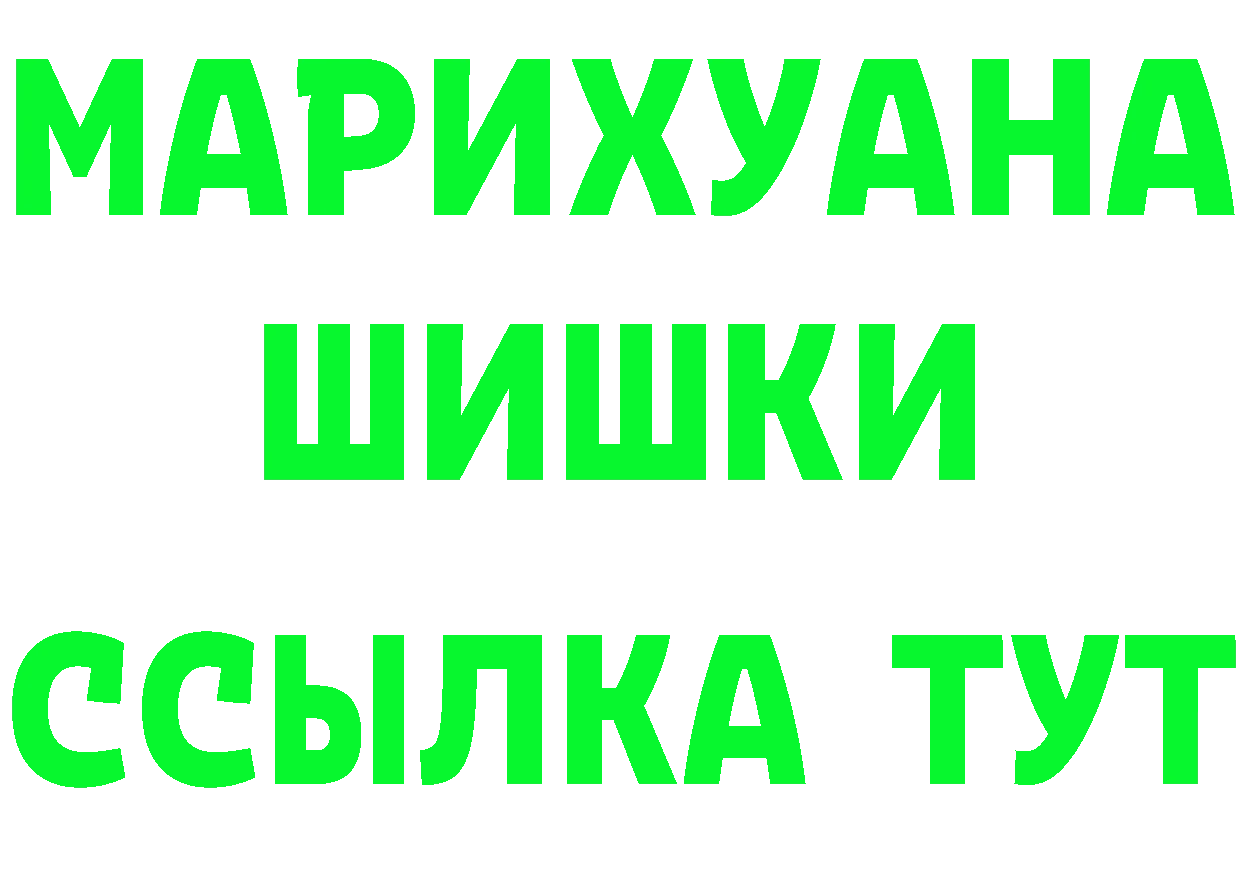 МАРИХУАНА
ШИШКИ
ССЫЛКА ТУТ